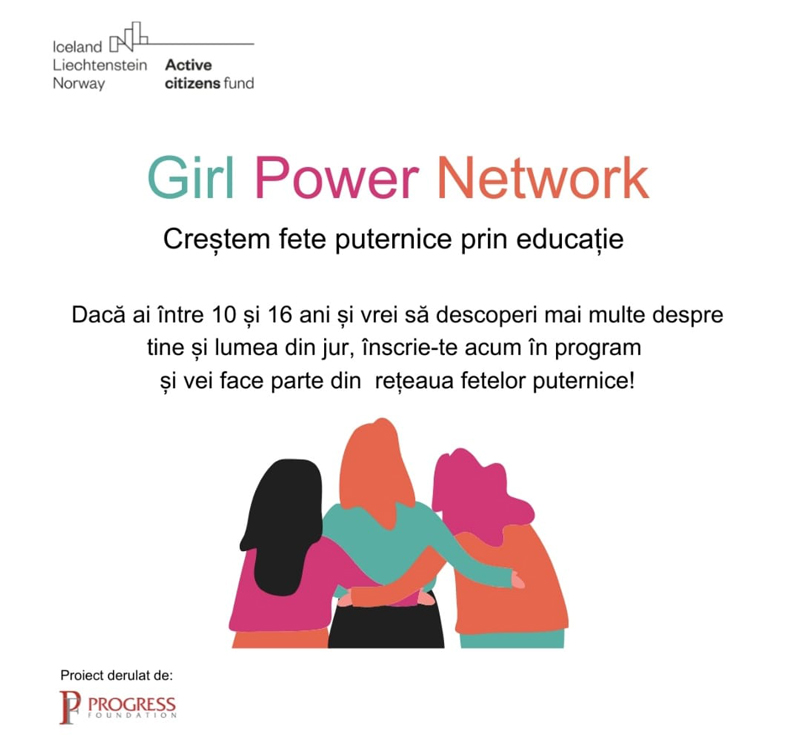 Iceland
Liechtenstein
Norway

Active
citizens fund

Girl Power Network

Creștem fete puternice prin educație

Dacă ai între 10 și 16 ani și vrei să descoperi mai multe despre tine și lumea din jur, înscrie-te acum în program și vei face parte din rețeaua fetelor puternice!

Proiect derulat de:

PF PROGRESS FOUNDATION